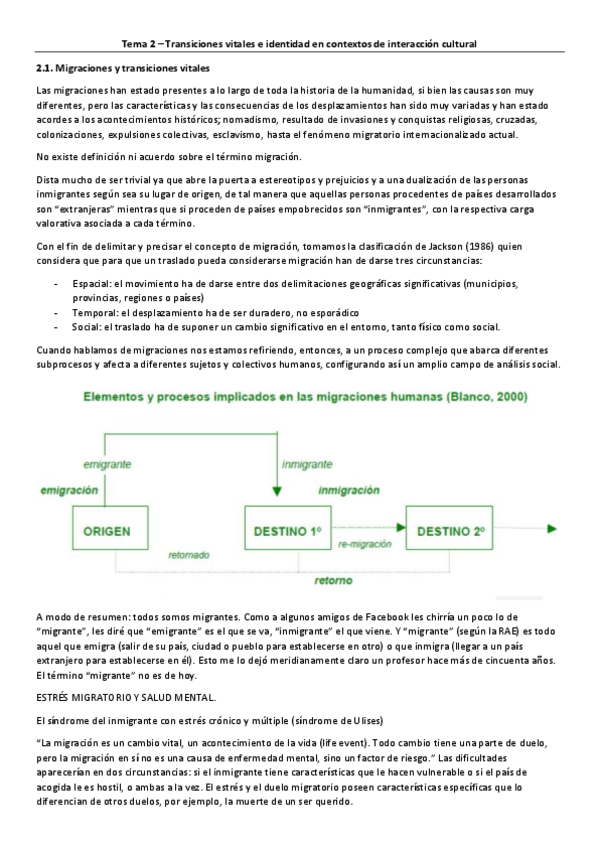 Tema 2 – Transiciones vitales e identidad en contextos de interacción cultural

2.1. Migraciones y transiciones vitales

Las migraciones han estado presentes a lo largo de toda la historia de la humanidad, si bien las causas son muy diferentes, pero las características y las consecuencias de los desplazamientos han sido muy variadas y han estado acordes a los acontecimientos históricos; nomadismo, resultado de invasiones y conquistas religiosas, cruzadas, colonizaciones, expulsiones colectivas, esclavismo, hasta el fenómeno migratorio internacionalizado actual.

No existe definición ni acuerdo sobre el término migración.

Dista mucho de ser trivial ya que abre la puerta a estereotipos y prejuicios y a una dualización de las personas inmigrantes según sea su lugar de origen, de tal manera que aquellas personas procedentes de países desarrollados son "extranjeras" mientras que si proceden de países empobrecidos son "inmigrantes", con la respectiva carga valorativa asociada a cada término.

Con el fin de delimitar y precisar el concepto de migración, tomamos la clasificación de Jackson (1986) quien considera que para que un traslado pueda considerarse migración han de darse tres circunstancias:

- Espacial: el movimiento ha de darse entre dos delimitaciones geográficas significativas (municipios, provincias, regiones o países)
- Temporal: el desplazamiento ha de ser duradero, no esporádico
- Social: el traslado ha de suponer un cambio significativo en el entorno, tanto físico como social.

Cuando hablamos de migraciones nos estamos refiriendo, entonces, a un proceso complejo que abarca diferentes subprocesos y afecta a diferentes sujetos y colectivos humanos, configurando así un amplio campo de análisis social.

Elementos y procesos implicados en las migraciones humanas (Blanco, 2000)

emigrante
inmigrante
emigración
inmigración
ORIGEN
DESTINO 1º
DESTINO 2º
re-migración
retornado
retorno

A modo de resumen: todos somos migrantes. Como a algunos amigos de Facebook les chirría un poco lo de "migrante", les diré que "emigrante" es el que se va, "inmigrante" el que viene. Y "migrante" (según la RAE) es todo aquel que emigra (salir de su país, ciudad o pueblo para establecerse en otro) o que inmigra (llegar a un país extranjero para establecerse en él). Esto me lo dejó meridianamente claro un profesor hace más de cincuenta años. El término "migrante" no es de hoy.

ESTRÉS MIGRATORIO Y SALUD MENTAL.

El síndrome del inmigrante con estrés crónico y múltiple (síndrome de Ulises)

"La migración es un cambio vital, un acontecimiento de la vida (life event). Todo cambio tiene una parte de duelo, pero la migración en sí no es una causa de enfermedad mental, sino un factor de riesgo." Las dificultades aparecerían en dos circunstancias: si el inmigrante tiene características que le hacen vulnerable o si el país de acogida le es hostil, o ambas a la vez. El estrés y el duelo migratorio poseen características específicas que lo diferencian de otros duelos, por ejemplo, la muerte de un ser querido.